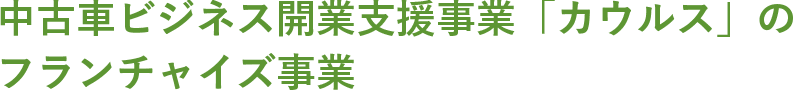 中古車ビジネス開業支援事業「カウルス」のフランチャイズ事業